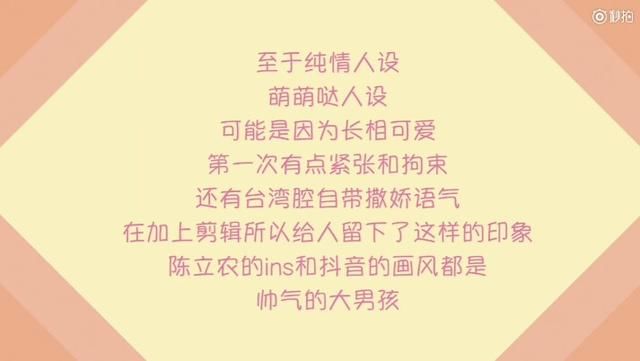 秒拍

至于纯情人设
萌萌哒人设
可能是因为长相可爱
第一次有点紧张和拘束
还有台湾腔自带撒娇语气
在加上剪辑所以给人留下了这样的印象
陈立农的ins和抖音的画风都是
帅气的大男孩